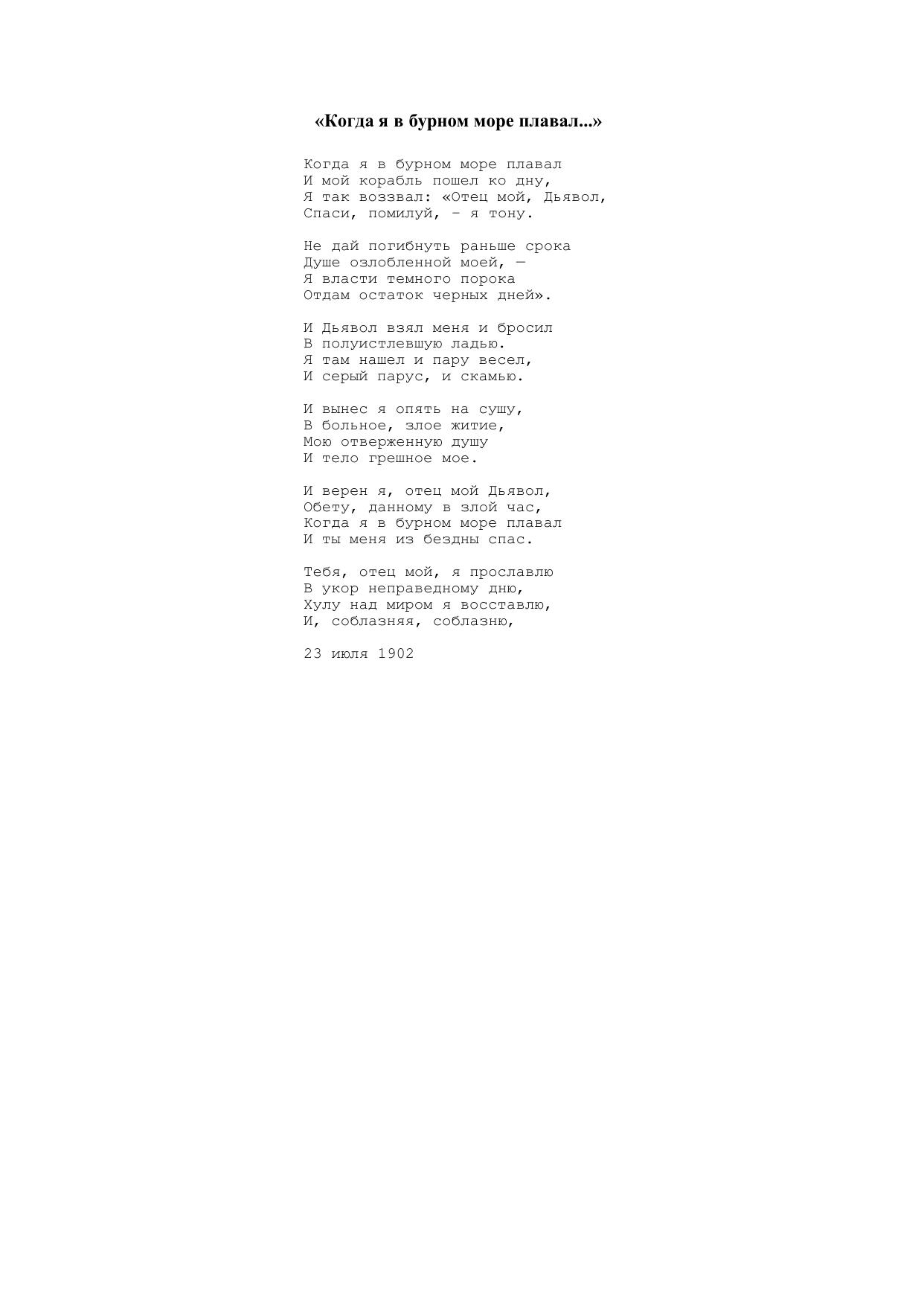 «Когда я в бурном море плавал...»

Когда я в бурном море плавал
И мой корабль пошел ко дну,
Я так воззвал: «Отец мой, Дьявол,
Спаси, помилуй, – я тону.

Не дай погибнуть раньше срока
Душе озлобленной моей, —
Я власти темного порока
Отдам остаток черных дней».

И Дьявол взял меня и бросил
В полуистлевшую ладью.
Я там нашел и пару весел,
И серый парус, и скамью.

И вынес я опять на сушу,
В больное, злое житие,
Мою отверженную душу
И тело грешное мое.

И верен я, отец мой Дьявол,
Обету, данному в злой час,
Когда я в бурном море плавал
И ты меня из бездны спас.

Тебя, отец мой, я прославлю
В укор неправедному дню,
Хулу над миром я восставлю,
И, соблазняя, соблазню,

23 июля 1902